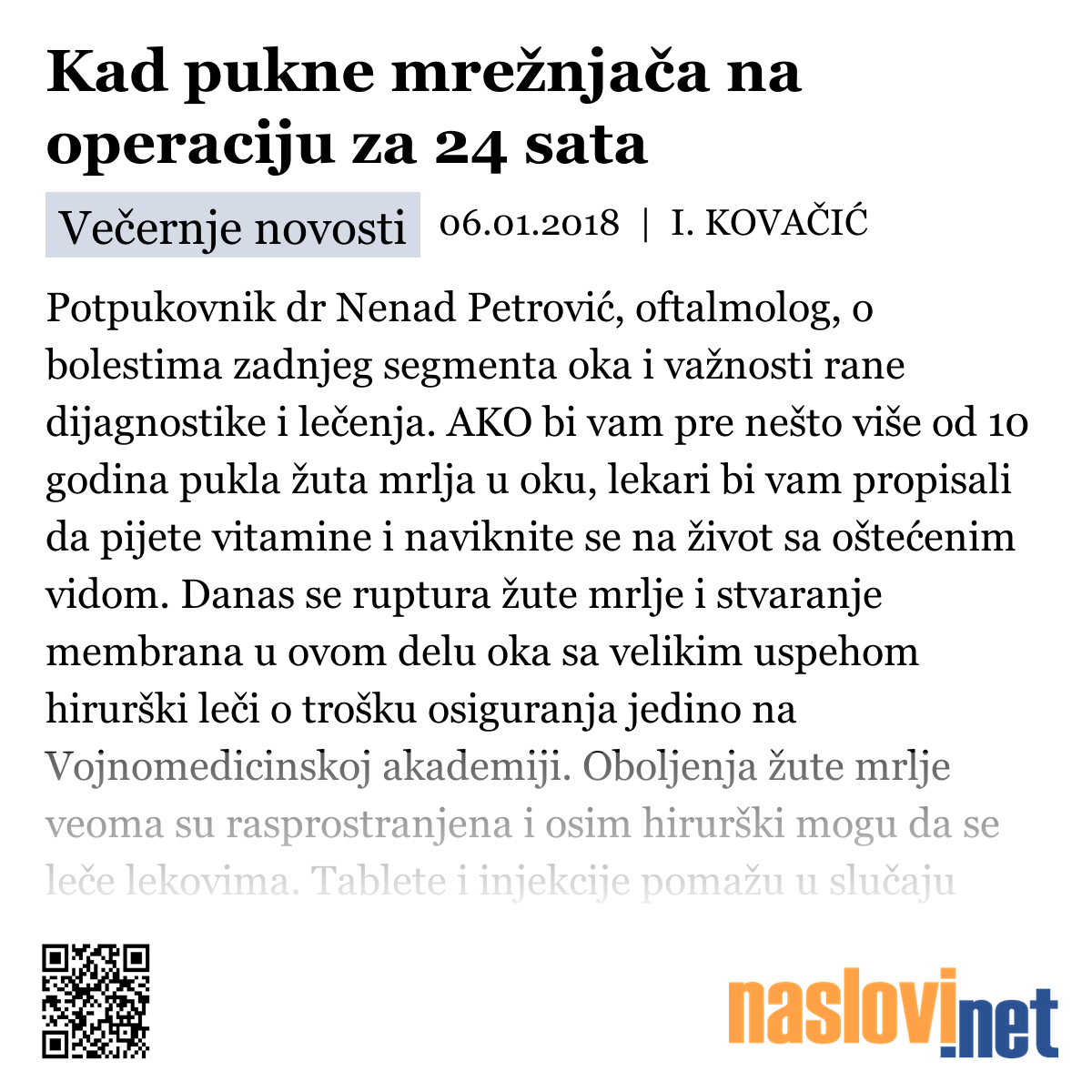 Kad pukne mrežnjača na operaciju za 24 sata

Večernje novosti 06.01.2018 | I. KOVAČIĆ

Potpukovnik dr Nenad Petrović, oftalmolog, o bolestima zadnjeg segmenta oka i važnosti rane dijagnostike i lečenja. AKO bi vam pre nešto više od 10 godina pukla žuta mrlja u oku, lekari bi vam propisali da pijete vitamine i naviknite se na život sa oštećenim vidom. Danas se ruptura žute mrlje i stvaranje membrana u ovom delu oka sa velikim uspehom hirurški leči o trošku osiguranja jedino na Vojnomedicinskoj akademiji. Oboljenja žute mrlje veoma su rasprostranjena i osim hirurški mogu da se leče lekovima. Tablete i injekcije pomažu u slučaju

naslovi.net